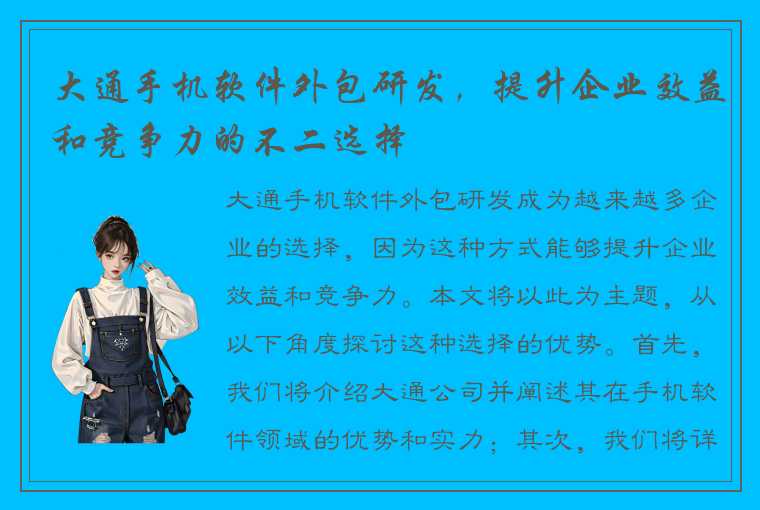 大通手机软件外包研发，提升企业效益和竞争力的不二选择

大通手机软件外包研发成为越来越多企业的选择，因为这种方式能够提升企业效益和竞争力。本文将以此为主题，从以下角度探讨这种选择的优势。首先，我们将介绍大通公司并阐述其在手机软件领域的优势和实力；其次，我们将详